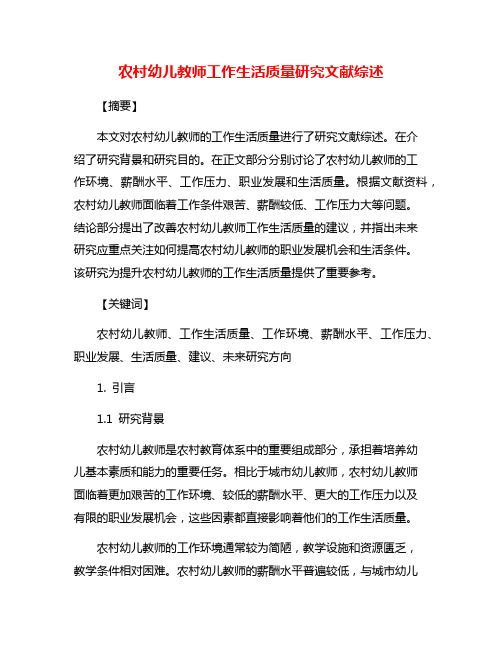 农村幼儿教师工作生活质量研究文献综述

【摘要】

本文对农村幼儿教师的工作生活质量进行了研究文献综述。在介绍了研究背景和研究目的。在正文部分分别讨论了农村幼儿教师的工作环境、薪酬水平、工作压力、职业发展和生活质量。根据文献资料，农村幼儿教师面临着工作条件艰苦、薪酬较低、工作压力大等问题。结论部分提出了改善农村幼儿教师工作生活质量的建议，并指出未来研究应重点关注如何提高农村幼儿教师的职业发展机会和生活条件。该研究为提升农村幼儿教师的工作生活质量提供了重要参考。

【关键词】

农村幼儿教师、工作生活质量、工作环境、薪酬水平、工作压力、职业发展、生活质量、建议、未来研究方向

1. 引言

1.1 研究背景

农村幼儿教师是农村教育体系中的重要组成部分，承担着培养幼儿基本素质和能力的重要任务。相比于城市幼儿教师，农村幼儿教师面临着更加艰苦的工作环境、较低的薪酬水平、更大的工作压力以及有限的职业发展机会，这些因素都直接影响着他们的工作生活质量。

农村幼儿教师的工作环境通常较为简陋，教学设施和资源匮乏，教学条件相对困难。农村幼儿教师的薪酬水平普遍较低，与城市幼儿